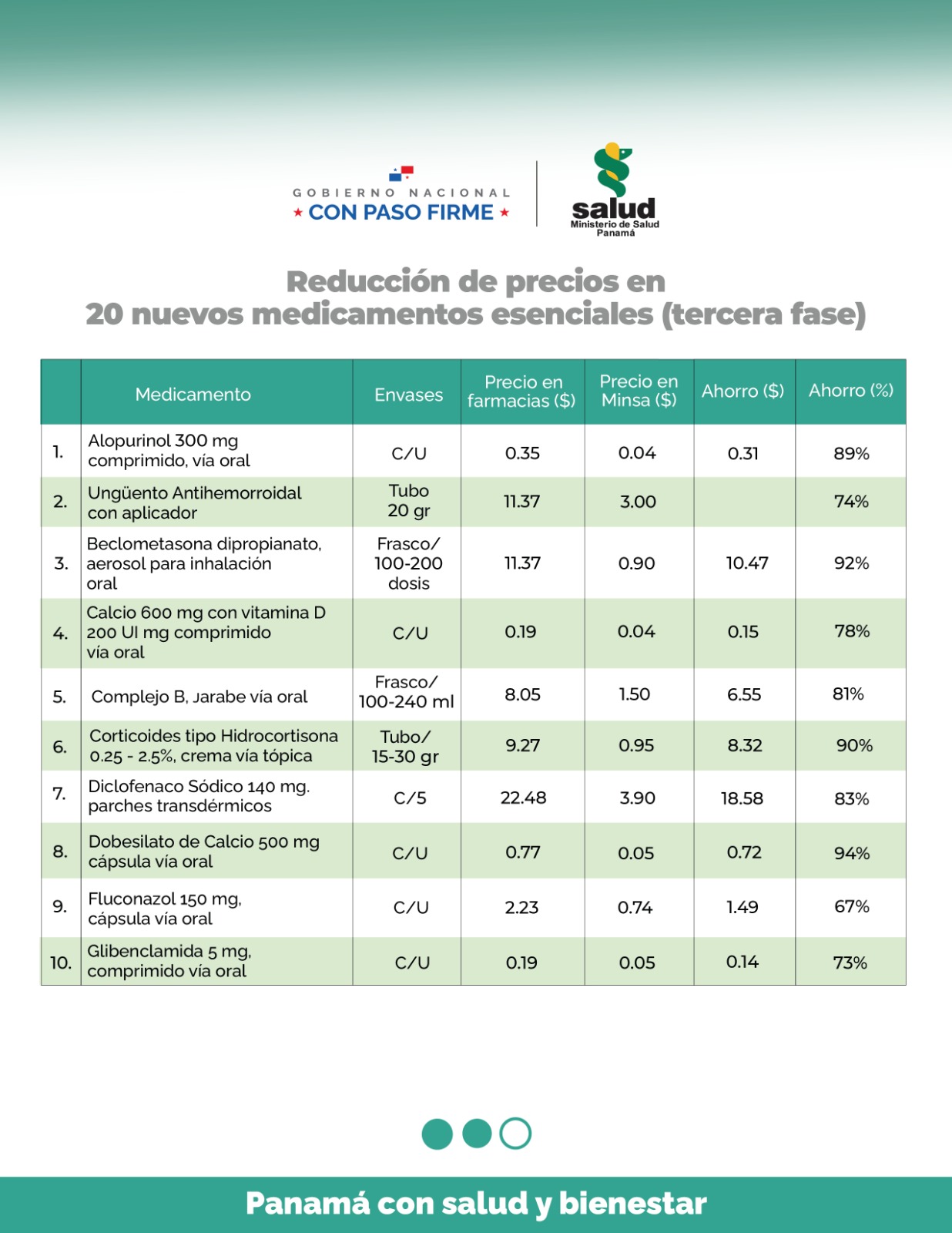 GOBIERNO NACIONAL
★ CON PASO FIRME ★

salud
Ministerio de Salud
Panamá

Reducción de precios en
20 nuevos medicamentos esenciales (tercera fase)

| | Medicamento | Envases | Precio en farmacias ($) | Precio en Minsa ($) | Ahorro ($) | Ahorro (%) |
|---|---|---|---|---|---|---|
| 1. | Alopurinol 300 mg comprimido, vía oral | C/U | 0.35 | 0.04 | 0.31 | 89% |
| 2. | Ungüento Antihemorroidal con aplicador | Tubo 20 gr | 11.37 | 3.00 | | 74% |
| 3. | Beclometasona dipropianato, aerosol para inhalación oral | Frasco/ 100-200 dosis | 11.37 | 0.90 | 10.47 | 92% |
| 4. | Calcio 600 mg con vitamina D 200 UI mg comprimido vía oral | C/U | 0.19 | 0.04 | 0.15 | 78% |
| 5. | Complejo B, Jarabe vía oral | Frasco/ 100-240 ml | 8.05 | 1.50 | 6.55 | 81% |
| 6. | Corticoides tipo Hidrocortisona 0.25 - 2.5%, crema vía tópica | Tubo/ 15-30 gr | 9.27 | 0.95 | 8.32 | 90% |
| 7. | Diclofenaco Sódico 140 mg. parches transdérmicos | C/5 | 22.48 | 3.90 | 18.58 | 83% |
| 8. | Dobesilato de Calcio 500 mg cápsula vía oral | C/U | 0.77 | 0.05 | 0.72 | 94% |
| 9. | Fluconazol 150 mg, cápsula vía oral | C/U | 2.23 | 0.74 | 1.49 | 67% |
| 10. | Glibenclamida 5 mg, comprimido vía oral | C/U | 0.19 | 0.05 | 0.14 | 73% |

Panamá con salud y bienestar